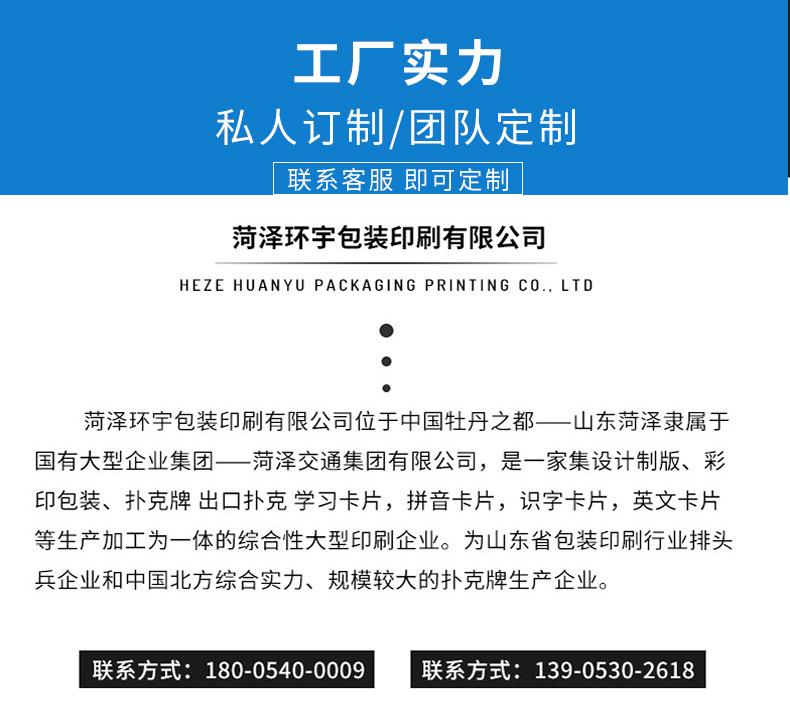 工厂实力

私人订制/团队定制

联系客服 即可定制

菏泽环宇包装印刷有限公司

HEZE HUANYU PACKAGING PRINTING CO., LTD

菏泽环宇包装印刷有限公司位于中国牡丹之都——山东菏泽隶属于国有大型企业集团——菏泽交通集团有限公司，是一家集设计制版、彩印包装、扑克牌 出口扑克 学习卡片，拼音卡片，识字卡片，英文卡片等生产加工为一体的综合性大型印刷企业。为山东省包装印刷行业排头兵企业和中国北方综合实力、规模较大的扑克牌生产企业。

联系方式：180-0540-0009

联系方式：139-0530-2618